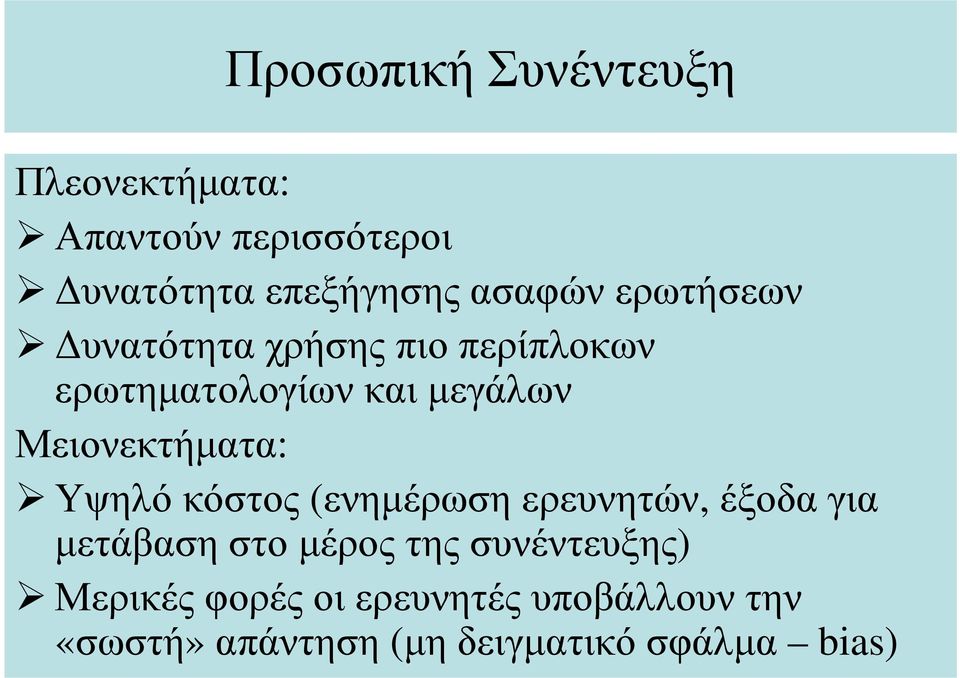 Προσωπική Συνέντευξη

Πλεονεκτήματα:
➢ Απαντούν περισσότεροι
➢ Δυνατότητα επεξήγησης ασαφών ερωτήσεων
➢ Δυνατότητα χρήσης πιο περίπλοκων ερωτηματολογίων και μεγάλων

Μειονεκτήματα:
➢ Υψηλό κόστος (ενημέρωση ερευνητών, έξοδα για μετάβαση στο μέρος της συνέντευξης)
➢ Μερικές φορές οι ερευνητές υποβάλλουν την «σωστή» απάντηση (μη δειγματικό σφάλμα – bias)